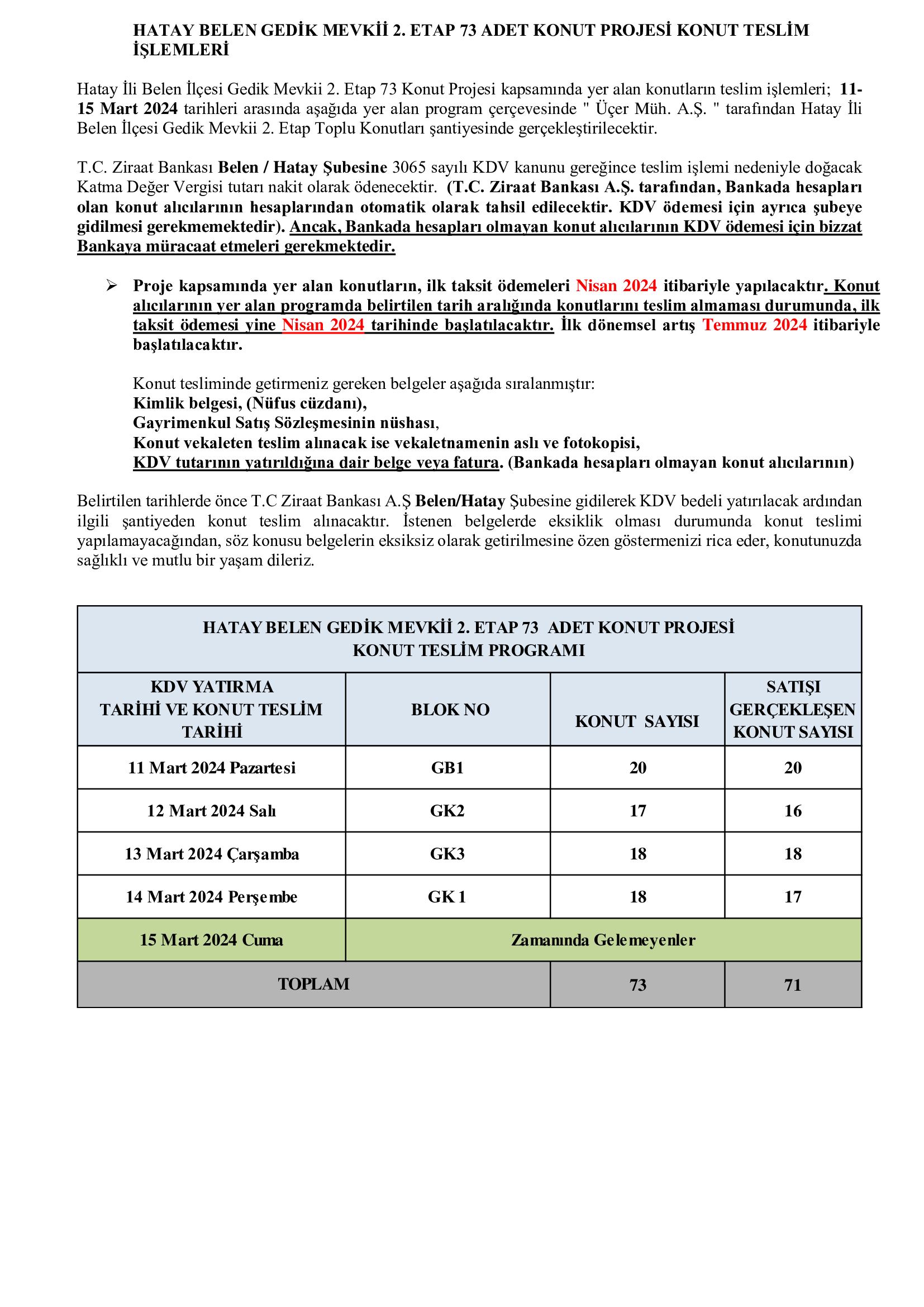 HATAY BELEN GEDİK MEVKİİ 2. ETAP 73 ADET KONUT PROJESİ KONUT TESLİM İŞLEMLERİ

Hatay İli Belen İlçesi Gedik Mevkii 2. Etap 73 Konut Projesi kapsamında yer alan konutların teslim işlemleri; 11-15 Mart 2024 tarihleri arasında aşağıda yer alan program çerçevesinde " Üçer Müh. A.Ş. " tarafından Hatay İli Belen İlçesi Gedik Mevkii 2. Etap Toplu Konutları şantiyesinde gerçekleştirilecektir.

T.C. Ziraat Bankası Belen / Hatay Şubesine 3065 sayılı KDV kanunu gereğince teslim işlemi nedeniyle doğacak Katma Değer Vergisi tutarı nakit olarak ödenecektir. (T.C. Ziraat Bankası A.Ş. tarafından, Bankada hesapları olan konut alıcılarının hesaplarından otomatik olarak tahsil edilecektir. KDV ödemesi için ayrıca şubeye gidilmesi gerekmemektedir). Ancak, Bankada hesapları olmayan konut alıcılarının KDV ödemesi için bizzat Bankaya müracaat etmeleri gerekmektedir.

➢ Proje kapsamında yer alan konutların, ilk taksit ödemeleri Nisan 2024 itibariyle yapılacaktır. Konut alıcılarının yer alan programda belirtilen tarih aralığında konutlarını teslim almaması durumunda, ilk taksit ödemesi yine Nisan 2024 tarihinde başlatılacaktır. İlk dönemsel artış Temmuz 2024 itibariyle başlatılacaktır.

Konut tesliminde getirmeniz gereken belgeler aşağıda sıralanmıştır:
Kimlik belgesi, (Nüfus cüzdanı),
Gayrimenkul Satış Sözleşmesinin nüshası,
Konut vekaleten teslim alınacak ise vekaletnamenin aslı ve fotokopisi,
KDV tutarının yatırıldığına dair belge veya fatura. (Bankada hesapları olmayan konut alıcılarının)

Belirtilen tarihlerde önce T.C Ziraat Bankası A.Ş Belen/Hatay Şubesine gidilerek KDV bedeli yatırılacak ardından ilgili şantiyeden konut teslim alınacaktır. İstenen belgelerde eksiklik olması durumunda konut teslimi yapılamayacağından, söz konusu belgelerin eksiksiz olarak getirilmesine özen göstermenizi rica eder, konutunuzda sağlıklı ve mutlu bir yaşam dileriz.

HATAY BELEN GEDİK MEVKİİ 2. ETAP 73 ADET KONUT PROJESİ
KONUT TESLİM PROGRAMI

| KDV YATIRMA TARİHİ VE KONUT TESLİM TARİHİ | BLOK NO | KONUT SAYISI | SATIŞI GERÇEKLEŞEN KONUT SAYISI |
|---|---|---|---|
| 11 Mart 2024 Pazartesi | GB1 | 20 | 20 |
| 12 Mart 2024 Salı | GK2 | 17 | 16 |
| 13 Mart 2024 Çarşamba | GK3 | 18 | 18 |
| 14 Mart 2024 Perşembe | GK 1 | 18 | 17 |
| 15 Mart 2024 Cuma | Zamanında Gelemeyenler | | |
| TOPLAM | | 73 | 71 |